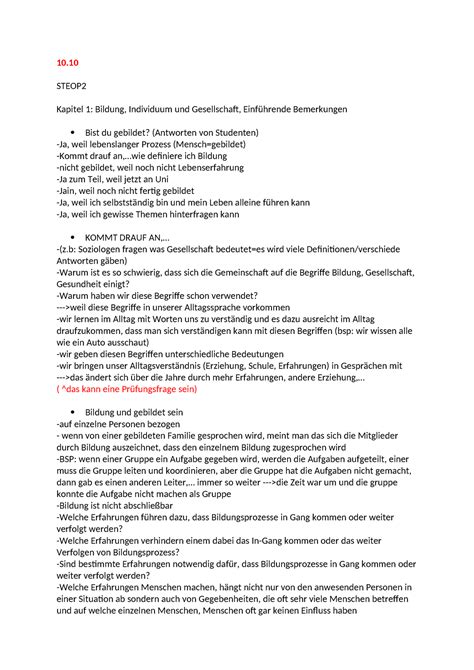 10.10

STEOP2

Kapitel 1: Bildung, Individuum und Gesellschaft, Einführende Bemerkungen

• Bist du gebildet? (Antworten von Studenten)
-Ja, weil lebenslanger Prozess (Mensch=gebildet)
-Kommt drauf an,...wie definiere ich Bildung
-nicht gebildet, weil noch nicht Lebenserfahrung
-Ja zum Teil, weil jetzt an Uni
-Jain, weil noch nicht fertig gebildet
-Ja, weil ich selbstständig bin und mein Leben alleine führen kann
-Ja, weil ich gewisse Themen hinterfragen kann

• KOMMT DRAUF AN,...
-(z.b: Soziologen fragen was Gesellschaft bedeutet=es wird viele Definitionen/verschiede Antworten gäben)
-Warum ist es so schwierig, dass sich die Gemeinschaft auf die Begriffe Bildung, Gesellschaft, Gesundheit einigt?
-Warum haben wir diese Begriffe schon verwendet?
--->weil diese Begriffe in unserer Alltagssprache vorkommen
-wir lernen im Alltag mit Worten uns zu verständig und es dazu ausreicht im Alltag draufzukommen, dass man sich verständigen kann mit diesen Begriffen (bsp: wir wissen alle wie ein Auto ausschaut)
-wir geben diesen Begriffen unterschiedliche Bedeutungen
-wir bringen unser Alltagsverständnis (Erziehung, Schule, Erfahrungen) in Gesprächen mit
--->das ändert sich über die Jahre durch mehr Erfahrungen, andere Erziehung,...
( ^das kann eine Prüfungsfrage sein)

• Bildung und gebildet sein
-auf einzelne Personen bezogen
- wenn von einer gebildeten Familie gesprochen wird, meint man das sich die Mitglieder durch Bildung auszeichnet, dass den einzelnem Bildung zugesprochen wird
-BSP: wenn einer Gruppe ein Aufgabe gegeben wird, werden die Aufgaben aufgeteilt, einer muss die Gruppe leiten und koordinieren, aber die Gruppe hat die Aufgaben nicht gemacht, dann gab es einen anderen Leiter,... immer so weiter --->die Zeit war um und die gruppe konnte die Aufgabe nicht machen als Gruppe
-Bildung ist nicht abschließbar
-Welche Erfahrungen führen dazu, dass Bildungsprozesse in Gang kommen oder weiter verfolgt werden?
-Welche Erfahrungen verhindern einem dabei das In-Gang kommen oder das weiter Verfolgen von Bildungsprozess?
-Sind bestimmte Erfahrungen notwendig dafür, dass Bildungsprozesse in Gang kommen oder weiter verfolgt werden?
-Welche Erfahrungen Menschen machen, hängt nicht nur von den anwesenden Personen in einer Situation ab sondern auch von Gegebenheiten, die oft sehr viele Menschen betreffen und auf welche einzelnen Menschen, Menschen oft gar keinen Einfluss haben